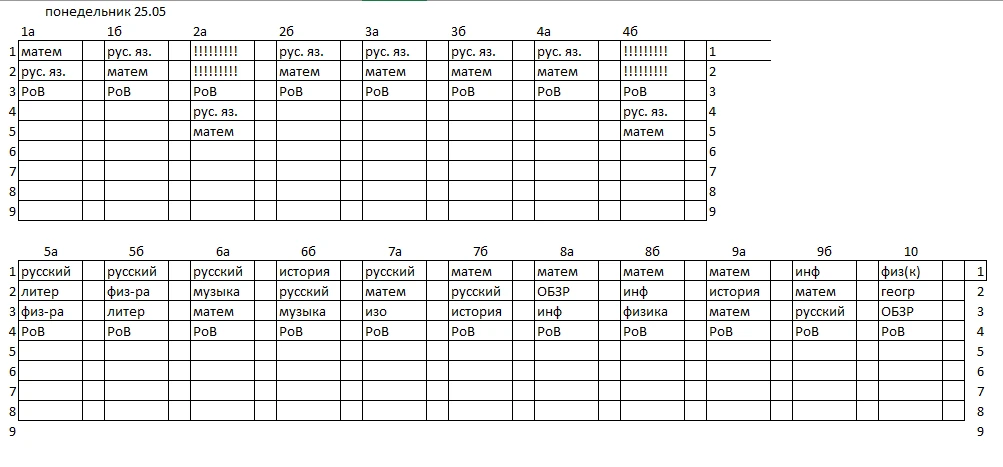 понедельник 25.05

|  | 1а | 1б | 2а | 2б | 3а | 3б | 4а | 4б |  |
|---|---|---|---|---|---|---|---|---|---|
| 1 | матем | рус. яз. | !!!!!!!!! | рус. яз. | рус. яз. | рус. яз. | рус. яз. | !!!!!!!!! | 1 |
| 2 | рус. яз. | матем | !!!!!!!!! | матем | матем | матем | матем | !!!!!!!!! | 2 |
| 3 | РоВ | РоВ | РоВ | РоВ | РоВ | РоВ | РоВ | РоВ | 3 |
| 4 |  |  | рус. яз. |  |  |  |  | рус. яз. | 4 |
| 5 |  |  | матем |  |  |  |  | матем | 5 |
| 6 |  |  |  |  |  |  |  |  | 6 |
| 7 |  |  |  |  |  |  |  |  | 7 |
| 8 |  |  |  |  |  |  |  |  | 8 |
| 9 |  |  |  |  |  |  |  |  | 9 |

|  | 5а | 5б | 6а | 6б | 7а | 7б | 8а | 8б | 9а | 9б | 10 |  |
|---|---|---|---|---|---|---|---|---|---|---|---|---|
| 1 | русский | русский | русский | история | русский | матем | матем | матем | матем | инф | физ(к) | 1 |
| 2 | литер | физ-ра | музыка | русский | матем | русский | ОБЗР | инф | история | матем | геогр | 2 |
| 3 | физ-ра | литер | матем | музыка | изо | история | инф | физика | матем | русский | ОБЗР | 3 |
| 4 | РоВ | РоВ | РоВ | РоВ | РоВ | РоВ | РоВ | РоВ | РоВ | РоВ | РоВ | 4 |
| 5 |  |  |  |  |  |  |  |  |  |  |  | 5 |
| 6 |  |  |  |  |  |  |  |  |  |  |  | 6 |
| 7 |  |  |  |  |  |  |  |  |  |  |  | 7 |
| 8 |  |  |  |  |  |  |  |  |  |  |  | 8 |
| 9 |  |  |  |  |  |  |  |  |  |  |  | 9 |